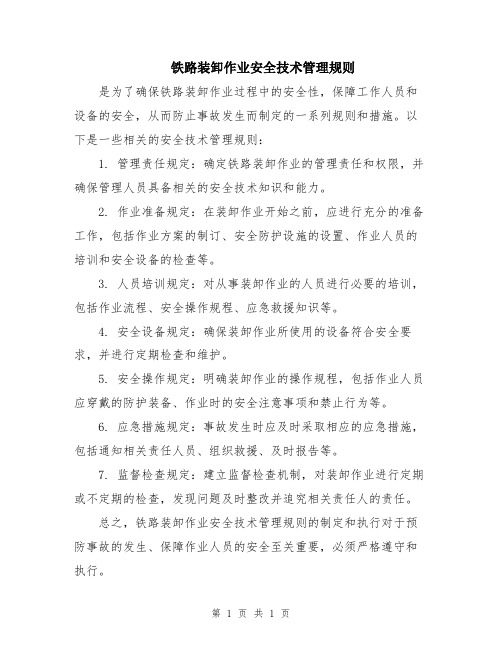 铁路装卸作业安全技术管理规则

是为了确保铁路装卸作业过程中的安全性，保障工作人员和设备的安全，从而防止事故发生而制定的一系列规则和措施。以下是一些相关的安全技术管理规则：

1. 管理责任规定：确定铁路装卸作业的管理责任和权限，并确保管理人员具备相关的安全技术知识和能力。

2. 作业准备规定：在装卸作业开始之前，应进行充分的准备工作，包括作业方案的制订、安全防护设施的设置、作业人员的培训和安全设备的检查等。

3. 人员培训规定：对从事装卸作业的人员进行必要的培训，包括作业流程、安全操作规程、应急救援知识等。

4. 安全设备规定：确保装卸作业所使用的设备符合安全要求，并进行定期检查和维护。

5. 安全操作规定：明确装卸作业的操作规程，包括作业人员应穿戴的防护装备、作业时的安全注意事项和禁止行为等。

6. 应急措施规定：事故发生时应及时采取相应的应急措施，包括通知相关责任人员、组织救援、及时报告等。

7. 监督检查规定：建立监督检查机制，对装卸作业进行定期或不定期的检查，发现问题及时整改并追究相关责任人的责任。

总之，铁路装卸作业安全技术管理规则的制定和执行对于预防事故的发生、保障作业人员的安全至关重要，必须严格遵守和执行。

第 1 页 共 1 页